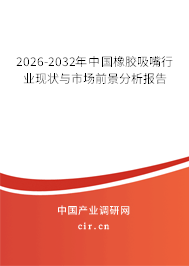 2026-2032年中国橡胶吸嘴行业现状与市场前景分析报告

中国产业调研网

cir.cn